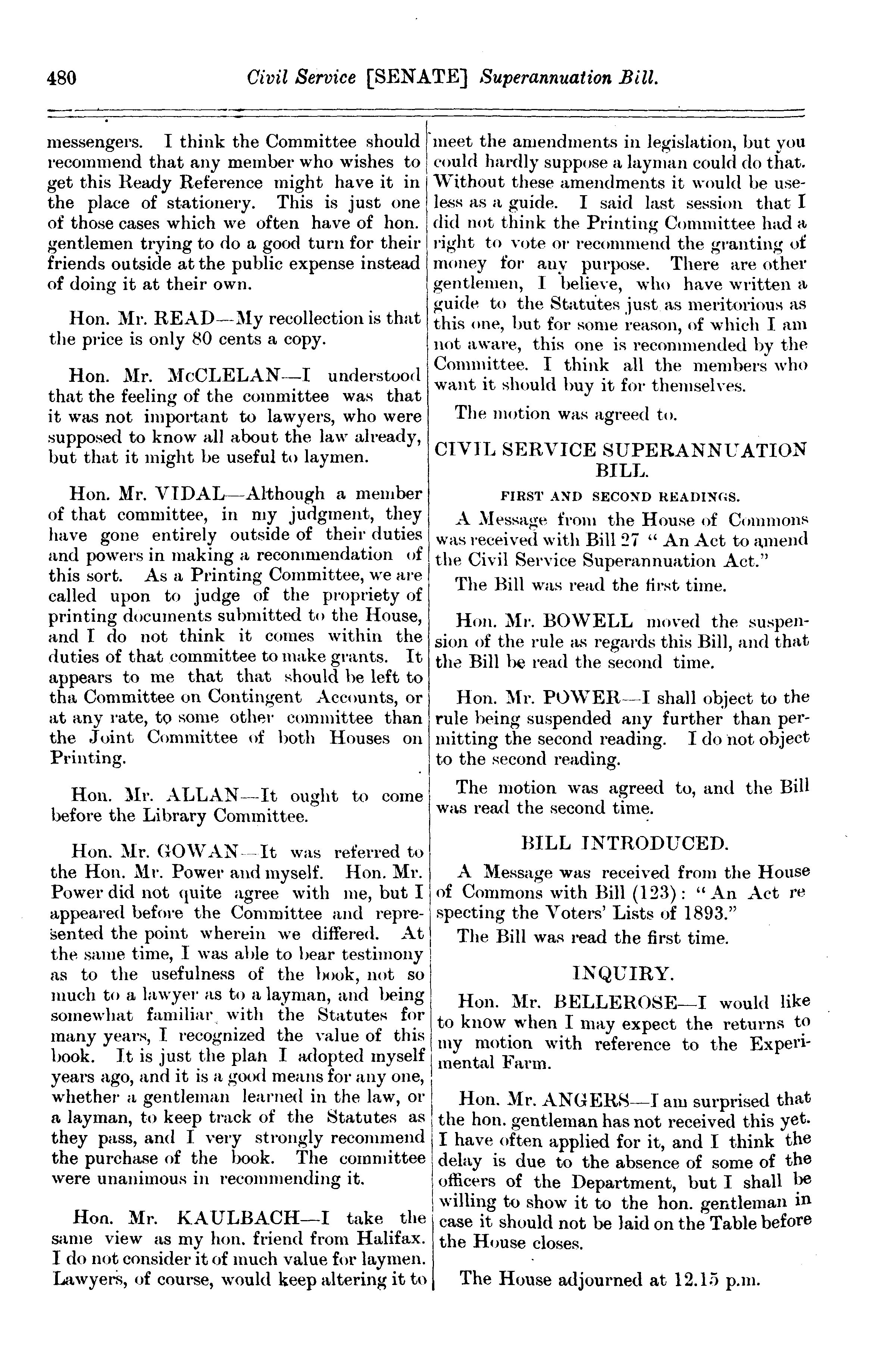 480 Civil Service [SENATE] Superannuation Bill.

messengers. I think the Committee should recommend that any member who wishes to get this Ready Reference might have it in the place of stationery. This is just one of those cases which we often have of hon. gentlemen trying to do a good turn for their friends outside at the public expense instead of doing it at their own.

Hon. Mr. READ—My recollection is that the price is only 80 cents a copy.

Hon. Mr. McCLELAN—I understood that the feeling of the committee was that it was not important to lawyers, who were supposed to know all about the law already, but that it might be useful to laymen.

Hon. Mr. VIDAL—Although a member of that committee, in my judgment, they have gone entirely outside of their duties and powers in making a recommendation of this sort. As a Printing Committee, we are called upon to judge of the propriety of printing documents submitted to the House, and I do not think it comes within the duties of that committee to make grants. It appears to me that that should be left to tha Committee on Contingent Accounts, or at any rate, to some other committee than the Joint Committee of both Houses on Printing.

Hon. Mr. ALLAN—It ought to come before the Library Committee.

Hon. Mr. GOWAN—It was referred to the Hon. Mr. Power and myself. Hon. Mr. Power did not quite agree with me, but I appeared before the Committee and represented the point wherein we differed. At the same time, I was able to bear testimony as to the usefulness of the book, not so much to a lawyer as to a layman, and being somewhat familiar with the Statutes for many years, I recognized the value of this book. It is just the plan I adopted myself years ago, and it is a good means for any one, whether a gentleman learned in the law, or a layman, to keep track of the Statutes as they pass, and I very strongly recommend the purchase of the book. The committee were unanimous in recommending it.

Hon. Mr. KAULBACH—I take the same view as my hon. friend from Halifax. I do not consider it of much value for laymen. Lawyers, of course, would keep altering it to meet the amendments in legislation, but you could hardly suppose a layman could do that. Without these amendments it would be useless as a guide. I said last session that I did not think the Printing Committee had a right to vote or recommend the granting of money for any purpose. There are other gentlemen, I believe, who have written a guide to the Statutes just as meritorious as this one, but for some reason, of which I am not aware, this one is recommended by the Committee. I think all the members who want it should buy it for themselves.

The motion was agreed to.

CIVIL SERVICE SUPERANNUATION BILL.

FIRST AND SECOND READINGS.

A Message from the House of Commons was received with Bill 27 " An Act to amend the Civil Service Superannuation Act."

The Bill was read the first time.

Hon. Mr. BOWELL moved the suspension of the rule as regards this Bill, and that the Bill be read the second time.

Hon. Mr. POWER—I shall object to the rule being suspended any further than permitting the second reading. I do not object to the second reading.

The motion was agreed to, and the Bill was read the second time.

BILL INTRODUCED.

A Message was received from the House of Commons with Bill (123): "An Act respecting the Voters' Lists of 1893."

The Bill was read the first time.

INQUIRY.

Hon. Mr. BELLEROSE—I would like to know when I may expect the returns to my motion with reference to the Experimental Farm.

Hon. Mr. ANGERS—I am surprised that the hon. gentleman has not received this yet. I have often applied for it, and I think the delay is due to the absence of some of the officers of the Department, but I shall be willing to show it to the hon. gentleman in case it should not be laid on the Table before the House closes.

The House adjourned at 12.15 p.m.